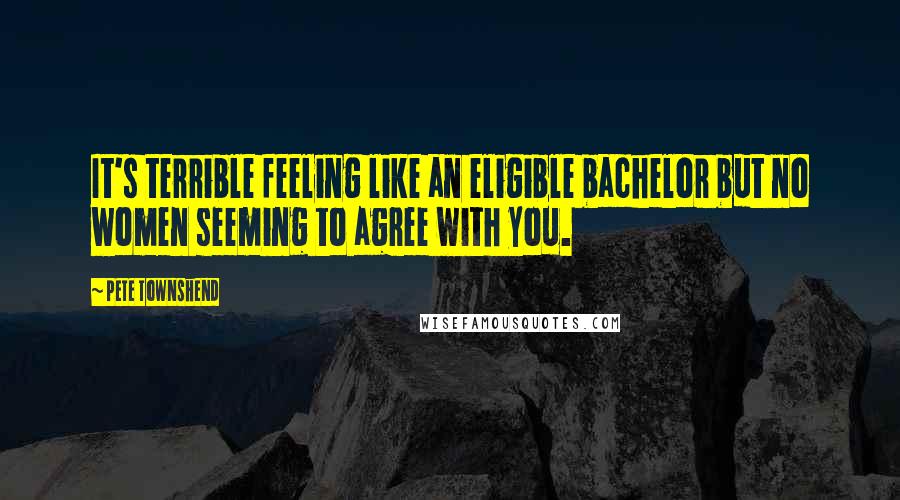 IT'S TERRIBLE FEELING LIKE AN ELIGIBLE BACHELOR BUT NO WOMEN SEEMING TO AGREE WITH YOU.

~ PETE TOWNSHEND

WISEFAMOUSQUOTES.COM